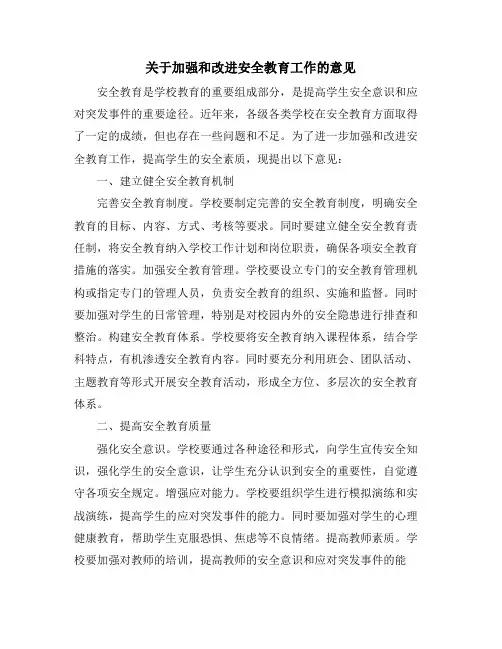 关于加强和改进安全教育工作的意见

安全教育是学校教育的重要组成部分，是提高学生安全意识和应对突发事件的重要途径。近年来，各级各类学校在安全教育方面取得了一定的成绩，但也存在一些问题和不足。为了进一步加强和改进安全教育工作，提高学生的安全素质，现提出以下意见：

一、建立健全安全教育机制

完善安全教育制度。学校要制定完善的安全教育制度，明确安全教育的目标、内容、方式、考核等要求。同时要建立健全安全教育责任制，将安全教育纳入学校工作计划和岗位职责，确保各项安全教育措施的落实。加强安全教育管理。学校要设立专门的安全教育管理机构或指定专门的管理人员，负责安全教育的组织、实施和监督。同时要加强对学生的日常管理，特别是对校园内外的安全隐患进行排查和整治。构建安全教育体系。学校要将安全教育纳入课程体系，结合学科特点，有机渗透安全教育内容。同时要充分利用班会、团队活动、主题教育等形式开展安全教育活动，形成全方位、多层次的安全教育体系。

二、提高安全教育质量

强化安全意识。学校要通过各种途径和形式，向学生宣传安全知识，强化学生的安全意识，让学生充分认识到安全的重要性，自觉遵守各项安全规定。增强应对能力。学校要组织学生进行模拟演练和实战演练，提高学生的应对突发事件的能力。同时要加强对学生的心理健康教育，帮助学生克服恐惧、焦虑等不良情绪。提高教师素质。学校要加强对教师的培训，提高教师的安全意识和应对突发事件的能